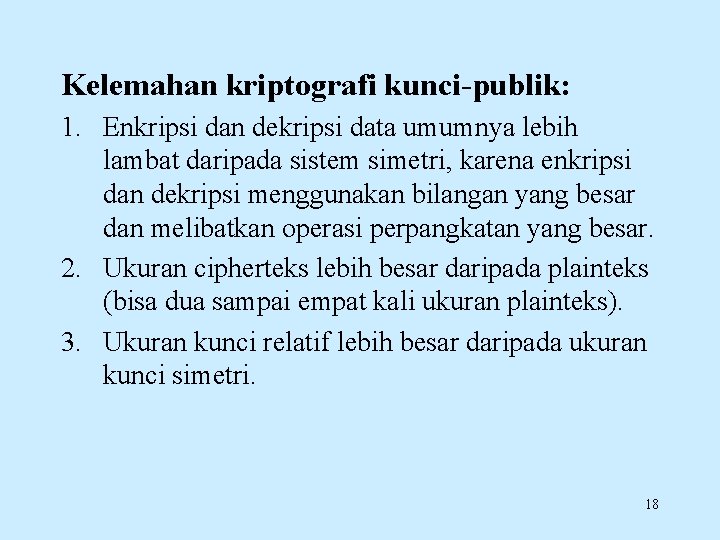 Kelemahan kriptografi kunci-publik:

1. Enkripsi dan dekripsi data umumnya lebih lambat daripada sistem simetri, karena enkripsi dan dekripsi menggunakan bilangan yang besar dan melibatkan operasi perpangkatan yang besar.

2. Ukuran cipherteks lebih besar daripada plainteks (bisa dua sampai empat kali ukuran plainteks).

3. Ukuran kunci relatif lebih besar daripada ukuran kunci simetri.

18